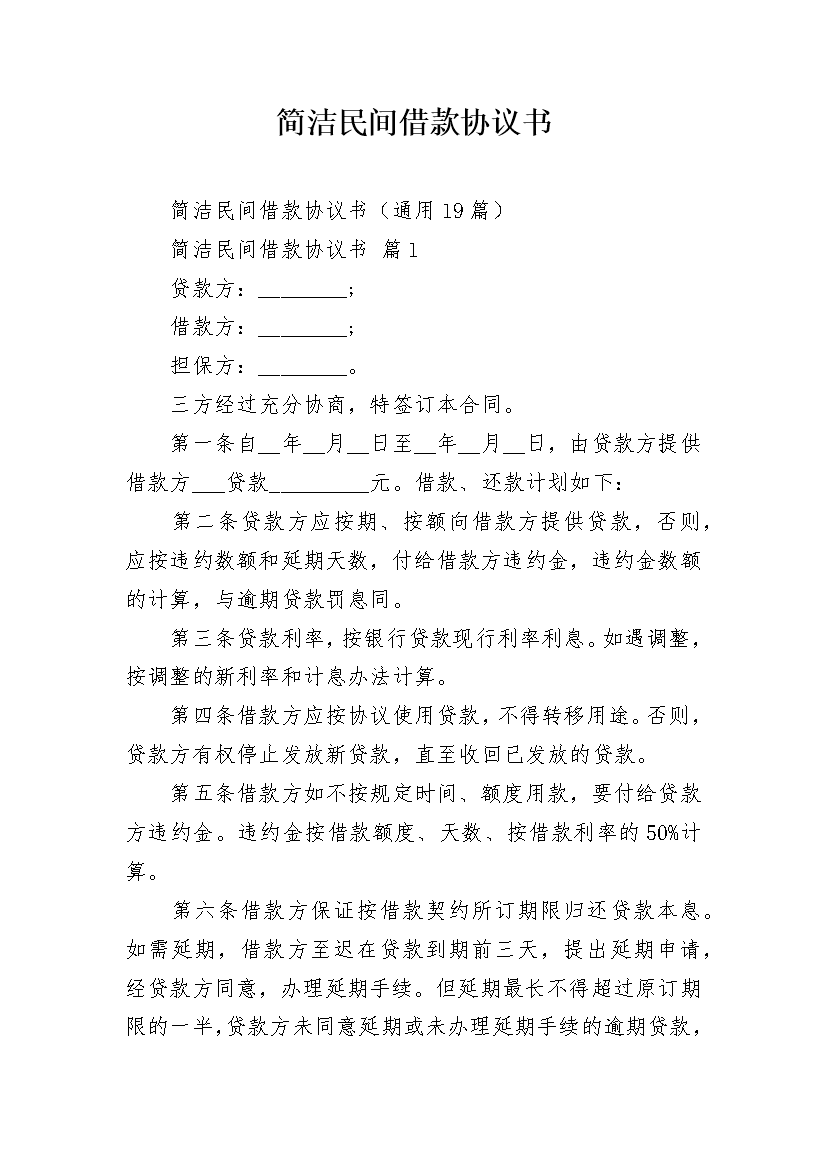 简洁民间借款协议书

简洁民间借款协议书（通用19篇）

简洁民间借款协议书 篇1

贷款方：________；

借款方：________；

担保方：________。

三方经过充分协商，特签订本合同。

第一条自__年__月__日至__年__月__日，由贷款方提供借款方___贷款_________元。借款、还款计划如下：

第二条贷款方应按期、按额向借款方提供贷款，否则，应按违约数额和延期天数，付给借款方违约金，违约金数额的计算，与逾期贷款罚息同。

第三条贷款利率，按银行贷款现行利率利息。如遇调整，按调整的新利率和计息办法计算。

第四条借款方应按协议使用贷款，不得转移用途。否则，贷款方有权停止发放新贷款，直至收回已发放的贷款。

第五条借款方如不按规定时间、额度用款，要付给贷款方违约金。违约金按借款额度、天数、按借款利率的50%计算。

第六条借款方保证按借款契约所订期限归还贷款本息。如需延期，借款方至迟在贷款到期前三天，提出延期申请，经贷款方同意，办理延期手续。但延期最长不得超过原订期限的一半，贷款方未同意延期或未办理延期手续的逾期贷款，